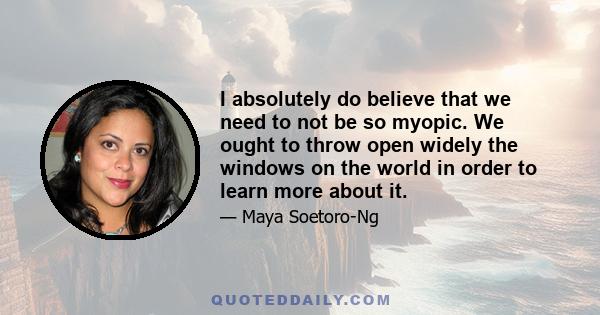 I absolutely do believe that we need to not be so myopic. We ought to throw open widely the windows on the world in order to learn more about it.

— Maya Soetoro-Ng

QUOTEDDAILY.COM